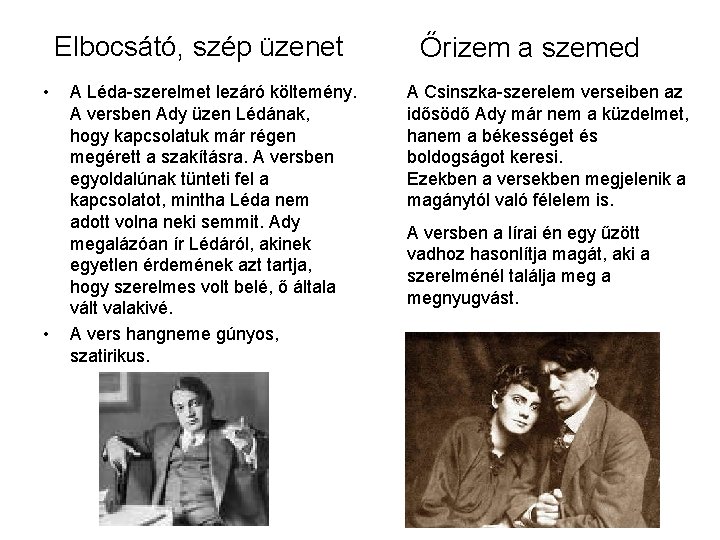 Elbocsátó, szép üzenet

• A Léda-szerelmet lezáró költemény. A versben Ady üzen Lédának, hogy kapcsolatuk már régen megérett a szakításra. A versben egyoldalúnak tünteti fel a kapcsolatot, mintha Léda nem adott volna neki semmit. Ady megalázóan ír Lédáról, akinek egyetlen érdemének azt tartja, hogy szerelmes volt belé, ő általa vált valakivé.

• A vers hangneme gúnyos, szatirikus.

Őrizem a szemed

A Csinszka-szerelem verseiben az idősödő Ady már nem a küzdelmet, hanem a békességet és boldogságot keresi.
Ezekben a versekben megjelenik a magánytól való félelem is.

A versben a lírai én egy űzött vadhoz hasonlítja magát, aki a szerelménél találja meg a megnyugvást.